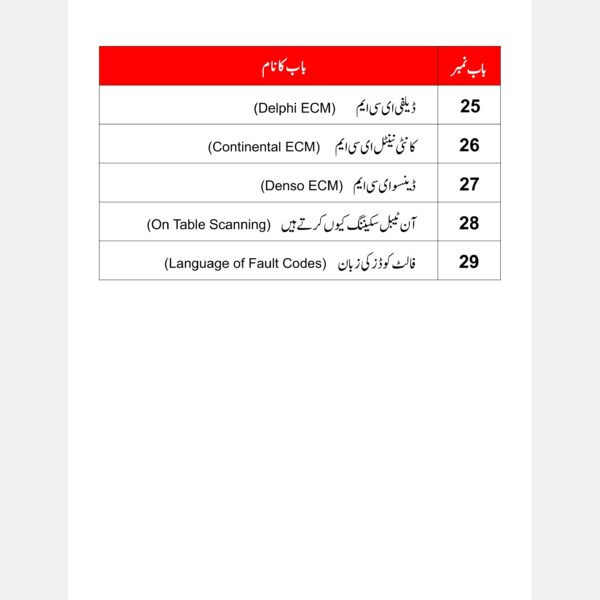 | باب نمبر | باب کا نام |
|---|---|
| 25 | ڈیلفی ای سی ایم (Delphi ECM) |
| 26 | کانٹی نینٹل ای سی ایم (Continental ECM) |
| 27 | ڈینسو ای سی ایم (Denso ECM) |
| 28 | آن ٹیبل سکیننگ کیوں کرتے ہیں (On Table Scanning) |
| 29 | فالٹ کوڈز کی زبان (Language of Fault Codes) |